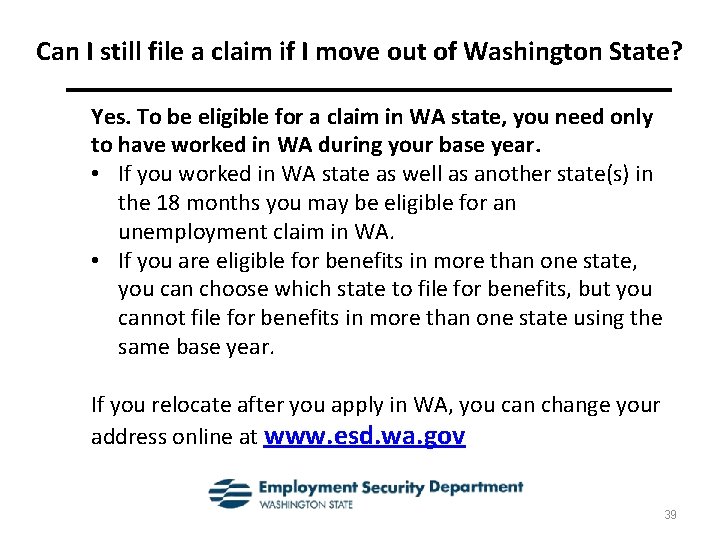 Can I still file a claim if I move out of Washington State?

Yes. To be eligible for a claim in WA state, you need only to have worked in WA during your base year.

• If you worked in WA state as well as another state(s) in the 18 months you may be eligible for an unemployment claim in WA.
• If you are eligible for benefits in more than one state, you can choose which state to file for benefits, but you cannot file for benefits in more than one state using the same base year.

If you relocate after you apply in WA, you can change your address online at www.esd.wa.gov

Employment Security Department
WASHINGTON STATE

39